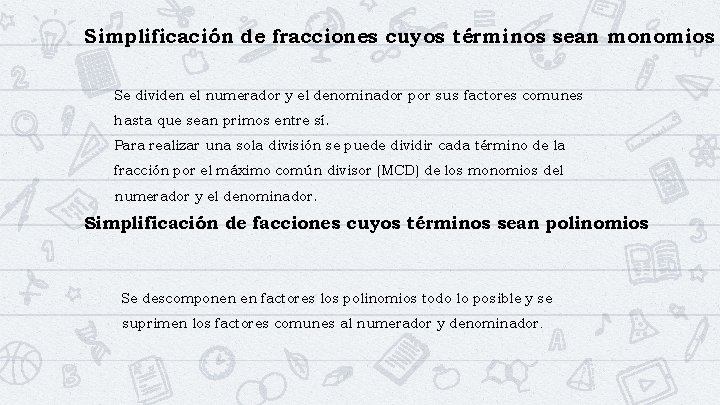 Simplificación de fracciones cuyos términos sean monomios

Se dividen el numerador y el denominador por sus factores comunes hasta que sean primos entre sí.
Para realizar una sola división se puede dividir cada término de la fracción por el máximo común divisor (MCD) de los monomios del numerador y el denominador.

Simplificación de facciones cuyos términos sean polinomios

Se descomponen en factores los polinomios todo lo posible y se suprimen los factores comunes al numerador y denominador.